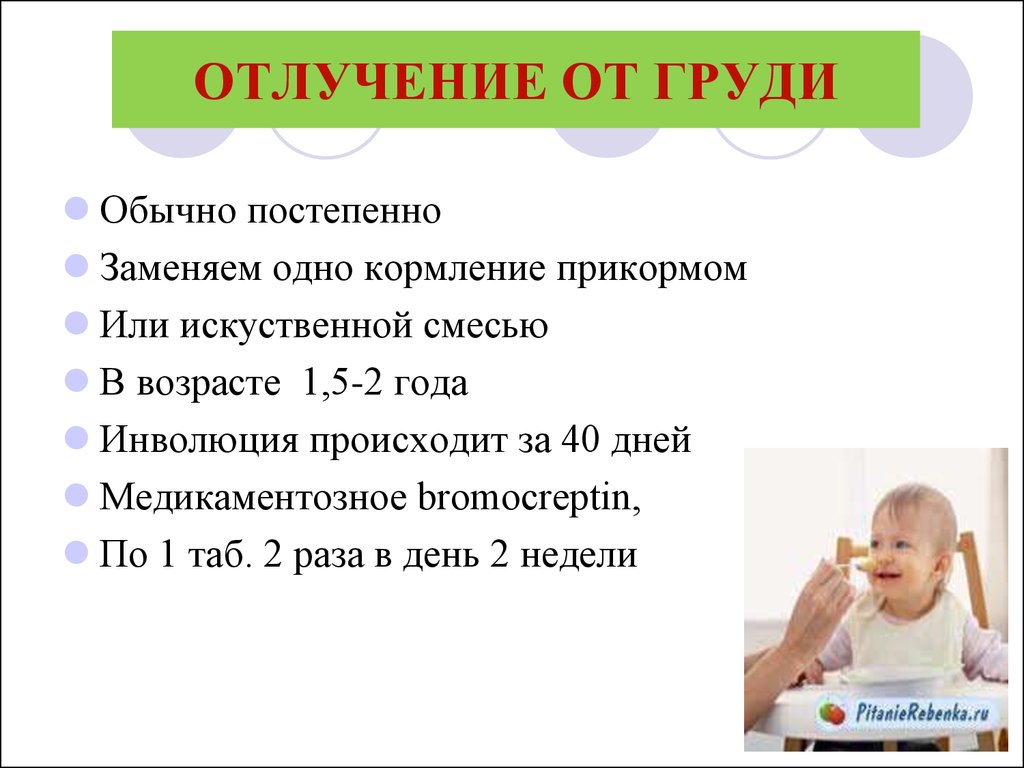 ОТЛУЧЕНИЕ ОТ ГРУДИ

Обычно постепенно

Заменяем одно кормление прикормом

Или искуственной смесью

В возрасте 1,5-2 года

Инволюция происходит за 40 дней

Медикаментозное bromocreptin,

По 1 таб. 2 раза в день 2 недели

PitanieRebenka.ru